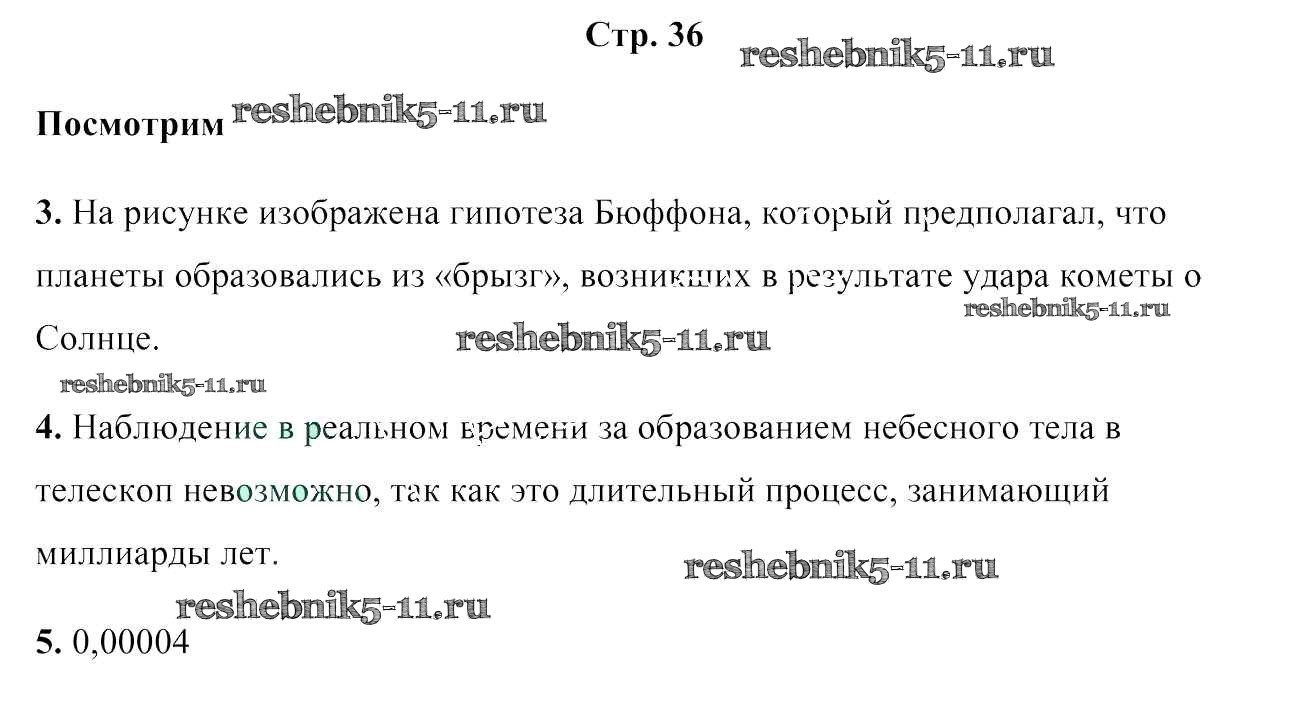 Стр. 36 reshebnik5-11.ru

Посмотрим reshebnik5-11.ru

3. На рисунке изображена гипотеза Бюффона, который предполагал, что планеты образовались из «брызг», возникших в результате удара кометы о Солнце. reshebnik5-11.ru reshebnik5-11.ru

reshebnik5-11.ru

4. Наблюдение в реальном времени за образованием небесного тела в телескоп невозможно, так как это длительный процесс, занимающий миллиарды лет. reshebnik5-11.ru

reshebnik5-11.ru

5. 0,00004